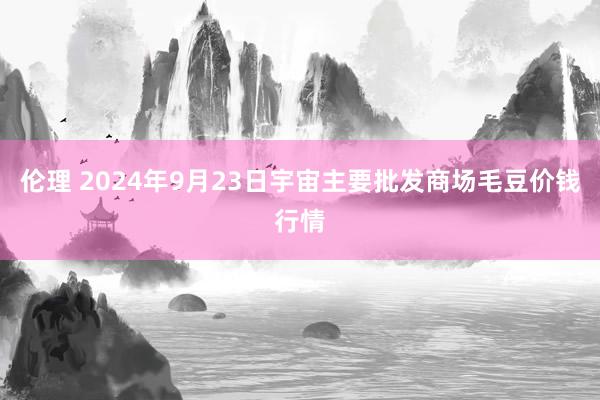 伦理 2024年9月23日宇宙主要批发商场毛豆价钱行情